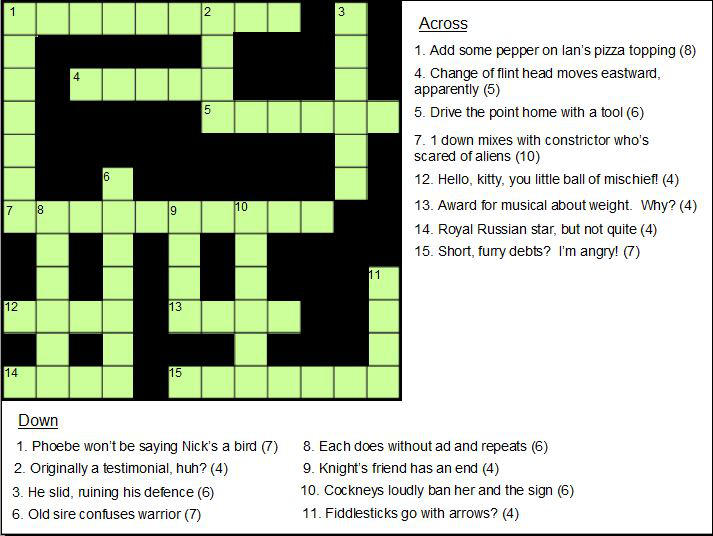 1 2 3 4 5 6 7 8 9 10 11 12 13 14 15

Across

1. Add some pepper on Ian's pizza topping (8)

4. Change of flint head moves eastward, apparently (5)

5. Drive the point home with a tool (6)

7. 1 down mixes with constrictor who's scared of aliens (10)

12. Hello, kitty, you little ball of mischief! (4)

13. Award for musical about weight. Why? (4)

14. Royal Russian star, but not quite (4)

15. Short, furry debts? I'm angry! (7)

Down

1. Phoebe won't be saying Nick's a bird (7)

2. Originally a testimonial, huh? (4)

3. He slid, ruining his defence (6)

6. Old sire confuses warrior (7)

8. Each does without ad and repeats (6)

9. Knight's friend has an end (4)

10. Cockneys loudly ban her and the sign (6)

11. Fiddlesticks go with arrows? (4)